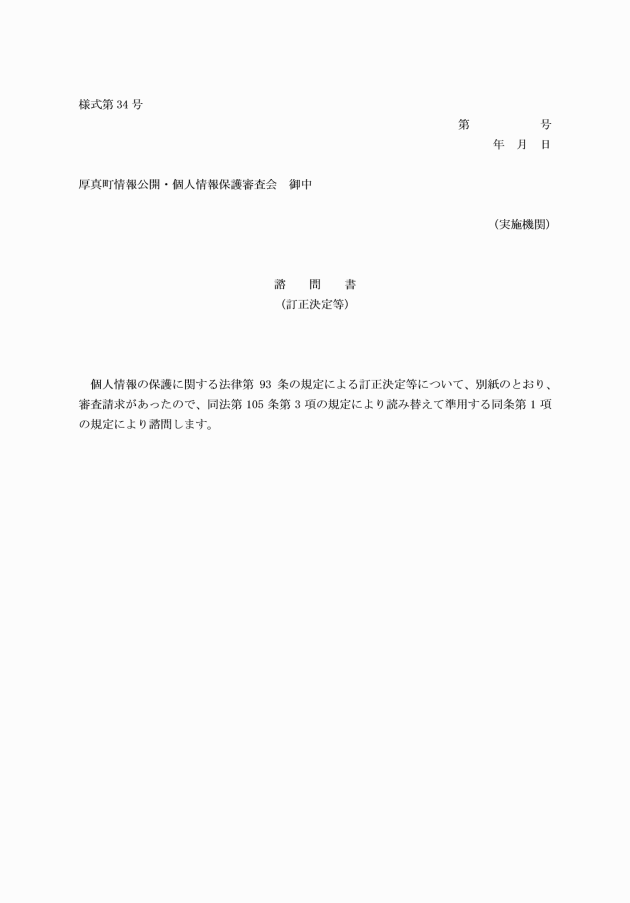 様式第 34 号

第　　　号

年　月　日

厚真町情報公開・個人情報保護審査会　御中

（実施機関）

諮　問　書

（訂正決定等）

個人情報の保護に関する法律第 93 条の規定による訂正決定等について、別紙のとおり、審査請求があったので、同法第 105 条第 3 項の規定により読み替えて準用する同条第 1 項の規定により諮問します。